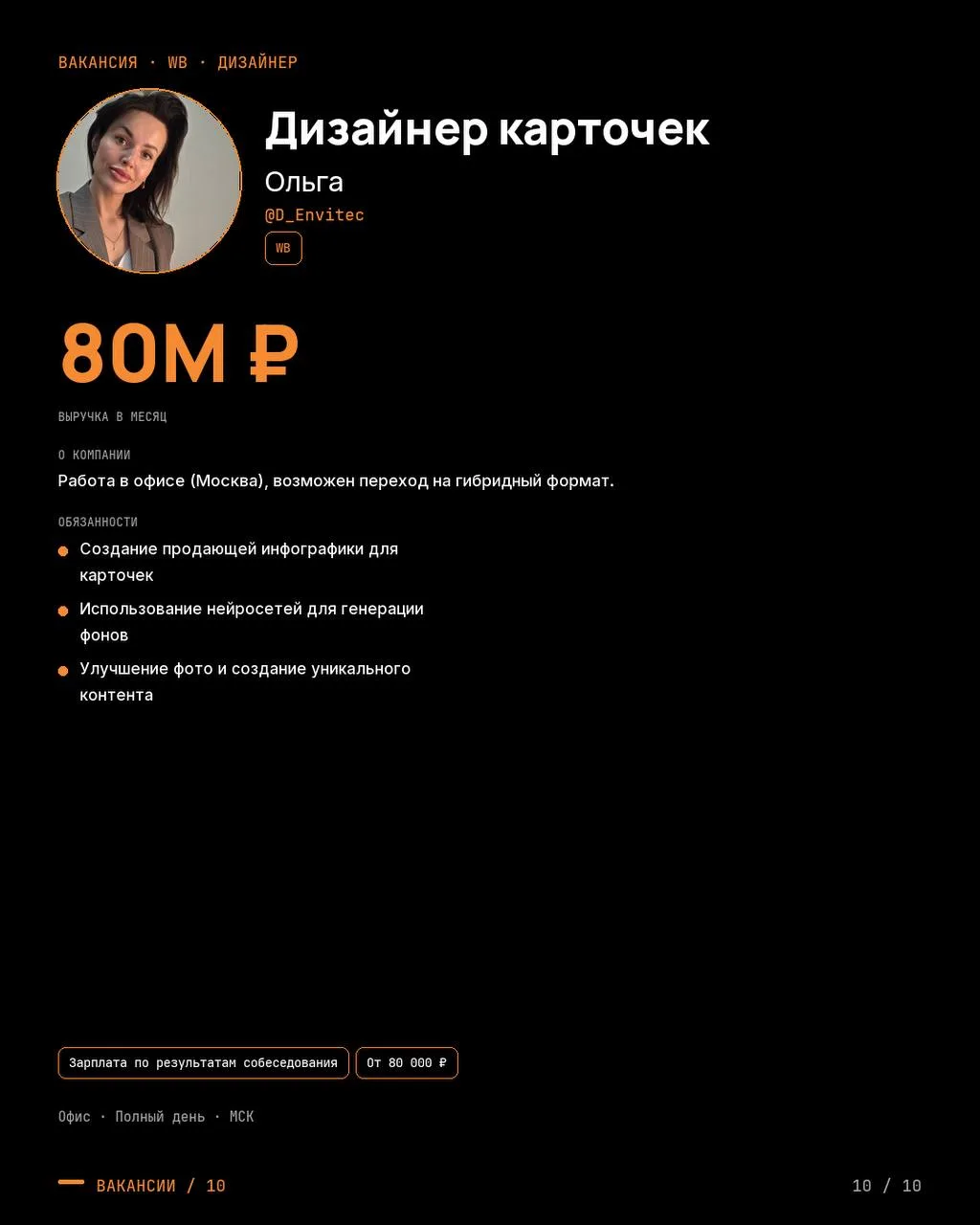 ВАКАНСИЯ · WB · ДИЗАЙНЕР

Дизайнер карточек

Ольга

@D_Envitec

WB

80M ₽

ВЫРУЧКА В МЕСЯЦ

О КОМПАНИИ

Работа в офисе (Москва), возможен переход на гибридный формат.

ОБЯЗАННОСТИ

• Создание продающей инфографики для карточек
• Использование нейросетей для генерации фонов
• Улучшение фото и создание уникального контента

Зарплата по результатам собеседования

От 80 000 ₽

Офис · Полный день · МСК

ВАКАНСИИ / 10

10 / 10